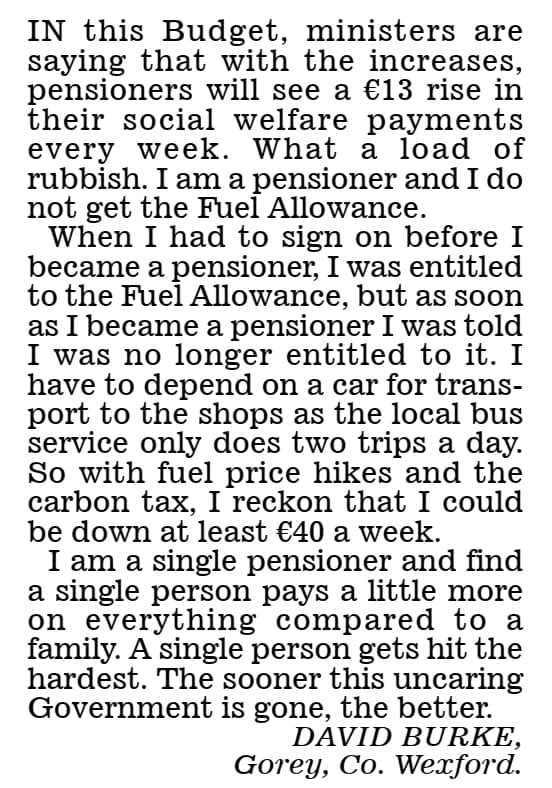 IN this Budget, ministers are saying that with the increases, pensioners will see a €13 rise in their social welfare payments every week. What a load of rubbish. I am a pensioner and I do not get the Fuel Allowance.

When I had to sign on before I became a pensioner, I was entitled to the Fuel Allowance, but as soon as I became a pensioner I was told I was no longer entitled to it. I have to depend on a car for transport to the shops as the local bus service only does two trips a day. So with fuel price hikes and the carbon tax, I reckon that I could be down at least €40 a week.

I am a single pensioner and find a single person pays a little more on everything compared to a family. A single person gets hit the hardest. The sooner this uncaring Government is gone, the better.

DAVID BURKE,
Gorey, Co. Wexford.